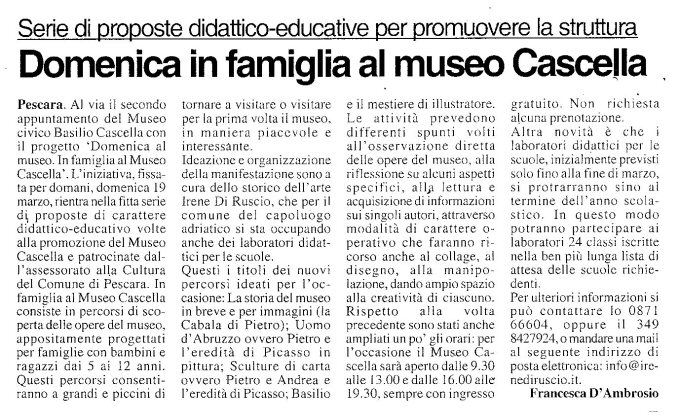 Serie di proposte didattico-educative per promuovere la struttura

Domenica in famiglia al museo Cascella

Pescara. Al via il secondo appuntamento del Museo civico Basilio Cascella con il progetto 'Domenica al museo. In famiglia al Museo Cascella'. L'iniziativa, fissata per domani, domenica 19 marzo, rientra nella fitta serie di proposte di carattere didattico-educativo volte alla promozione del Museo Cascella e patrocinate dall'assessorato alla Cultura del Comune di Pescara. In famiglia al Museo Cascella consiste in percorsi di scoperta delle opere del museo, appositamente progettati per famiglie con bambini e ragazzi dai 5 ai 12 anni. Questi percorsi consentiranno a grandi e piccini di tornare a visitare o visitare per la prima volta il museo, in maniera piacevole e interessante.

Ideazione e organizzazione della manifestazione sono a cura dello storico dell'arte Irene Di Ruscio, che per il comune del capoluogo adriatico si sta occupando anche dei laboratori didattici per le scuole.

Questi i titoli dei nuovi percorsi ideati per l'occasione: La storia del museo in breve e per immagini (la Cabala di Pietro); Uomo d'Abruzzo ovvero Pietro e l'eredità di Picasso in pittura; Sculture di carta ovvero Pietro e Andrea e l'eredità di Picasso; Basilio e il mestiere di illustratore. Le attività prevedono differenti spunti volti all'osservazione diretta delle opere del museo, alla riflessione su alcuni aspetti specifici, alla lettura e acquisizione di informazioni sui singoli autori, attraverso modalità di carattere operativo che faranno ricorso anche al collage, al disegno, alla manipolazione, dando ampio spazio alla creatività di ciascuno.

Rispetto alla volta precedente sono stati anche ampliati un po' gli orari: per l'occasione il Museo Cascella sarà aperto dalle 9.30 alle 13.00 e dalle 16.00 alle 19.30, sempre con ingresso gratuito. Non richiesta alcuna prenotazione.

Altra novità è che i laboratori didattici per le scuole, inizialmente previsti solo fino alla fine di marzo, si protrarranno sino al termine dell'anno scolastico. In questo modo potranno partecipare ai laboratori 24 classi iscritte nella ben più lunga lista di attesa delle scuole richiedenti.

Per ulteriori informazioni si può contattare lo 0871 66604, oppure il 349 8427924, o mandare una mail al seguente indirizzo di posta elettronica: info@irenediruscio.it.

Francesca D'Ambrosio